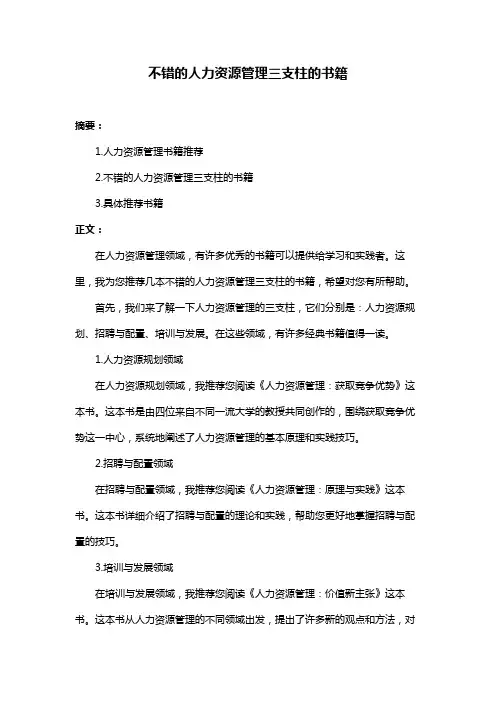 不错的人力资源管理三支柱的书籍

摘要：

1.人力资源管理书籍推荐

2.不错的人力资源管理三支柱的书籍

3.具体推荐书籍

正文：

在人力资源管理领域，有许多优秀的书籍可以提供给学习和实践者。这里，我为您推荐几本不错的人力资源管理三支柱的书籍，希望对您有所帮助。

首先，我们来了解一下人力资源管理的三支柱，它们分别是：人力资源规划、招聘与配置、培训与发展。在这些领域，有许多经典书籍值得一读。

1.人力资源规划领域

在人力资源规划领域，我推荐您阅读《人力资源管理：获取竞争优势》这本书。这本书是由四位来自不同一流大学的教授共同创作的，围绕获取竞争优势这一中心，系统地阐述了人力资源管理的基本原理和实践技巧。

2.招聘与配置领域

在招聘与配置领域，我推荐您阅读《人力资源管理：原理与实践》这本书。这本书详细介绍了招聘与配置的理论和实践，帮助您更好地掌握招聘与配置的技巧。

3.培训与发展领域

在培训与发展领域，我推荐您阅读《人力资源管理：价值新主张》这本书。这本书从人力资源管理的不同领域出发，提出了许多新的观点和方法，对